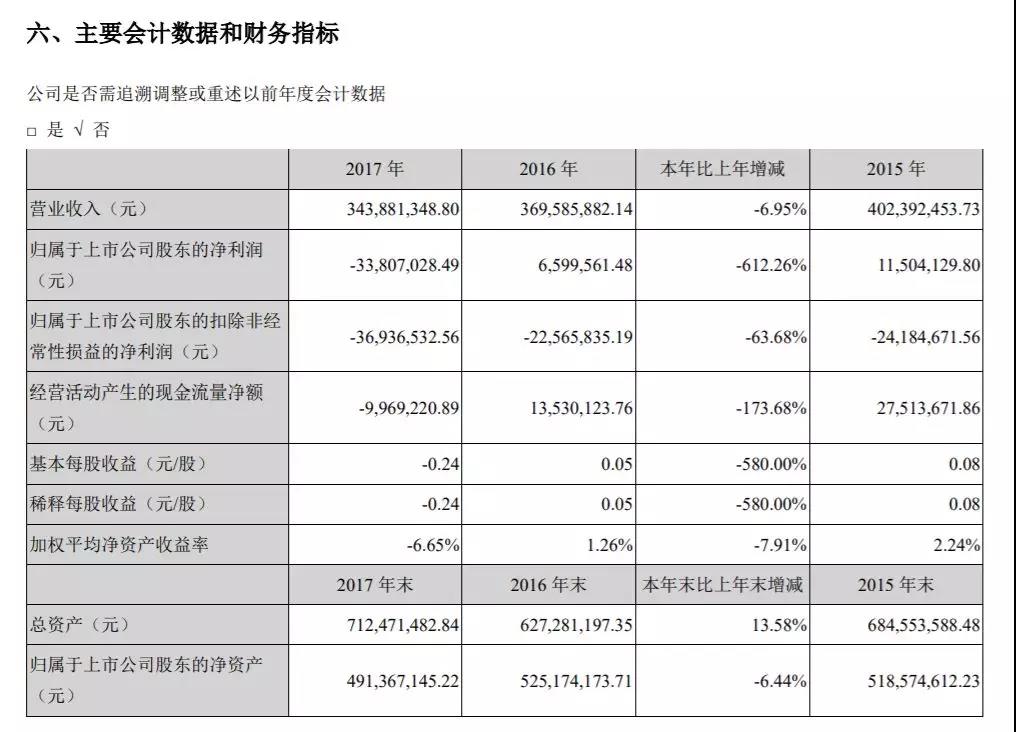 六、主要会计数据和财务指标

公司是否需追溯调整或重述以前年度会计数据

☐ 是 √ 否

|  | 2017年 | 2016年 | 本年比上年增减 | 2015年 |
|---|---|---|---|---|
| 营业收入（元） | 343,881,348.80 | 369,585,882.14 | -6.95% | 402,392,453.73 |
| 归属于上市公司股东的净利润（元） | -33,807,028.49 | 6,599,561.48 | -612.26% | 11,504,129.80 |
| 归属于上市公司股东的扣除非经常性损益的净利润（元） | -36,936,532.56 | -22,565,835.19 | -63.68% | -24,184,671.56 |
| 经营活动产生的现金流量净额（元） | -9,969,220.89 | 13,530,123.76 | -173.68% | 27,513,671.86 |
| 基本每股收益（元/股） | -0.24 | 0.05 | -580.00% | 0.08 |
| 稀释每股收益（元/股） | -0.24 | 0.05 | -580.00% | 0.08 |
| 加权平均净资产收益率 | -6.65% | 1.26% | -7.91% | 2.24% |
|  | 2017年末 | 2016年末 | 本年末比上年末增减 | 2015年末 |
| 总资产（元） | 712,471,482.84 | 627,281,197.35 | 13.58% | 684,553,588.48 |
| 归属于上市公司股东的净资产（元） | 491,367,145.22 | 525,174,173.71 | -6.44% | 518,574,612.23 |